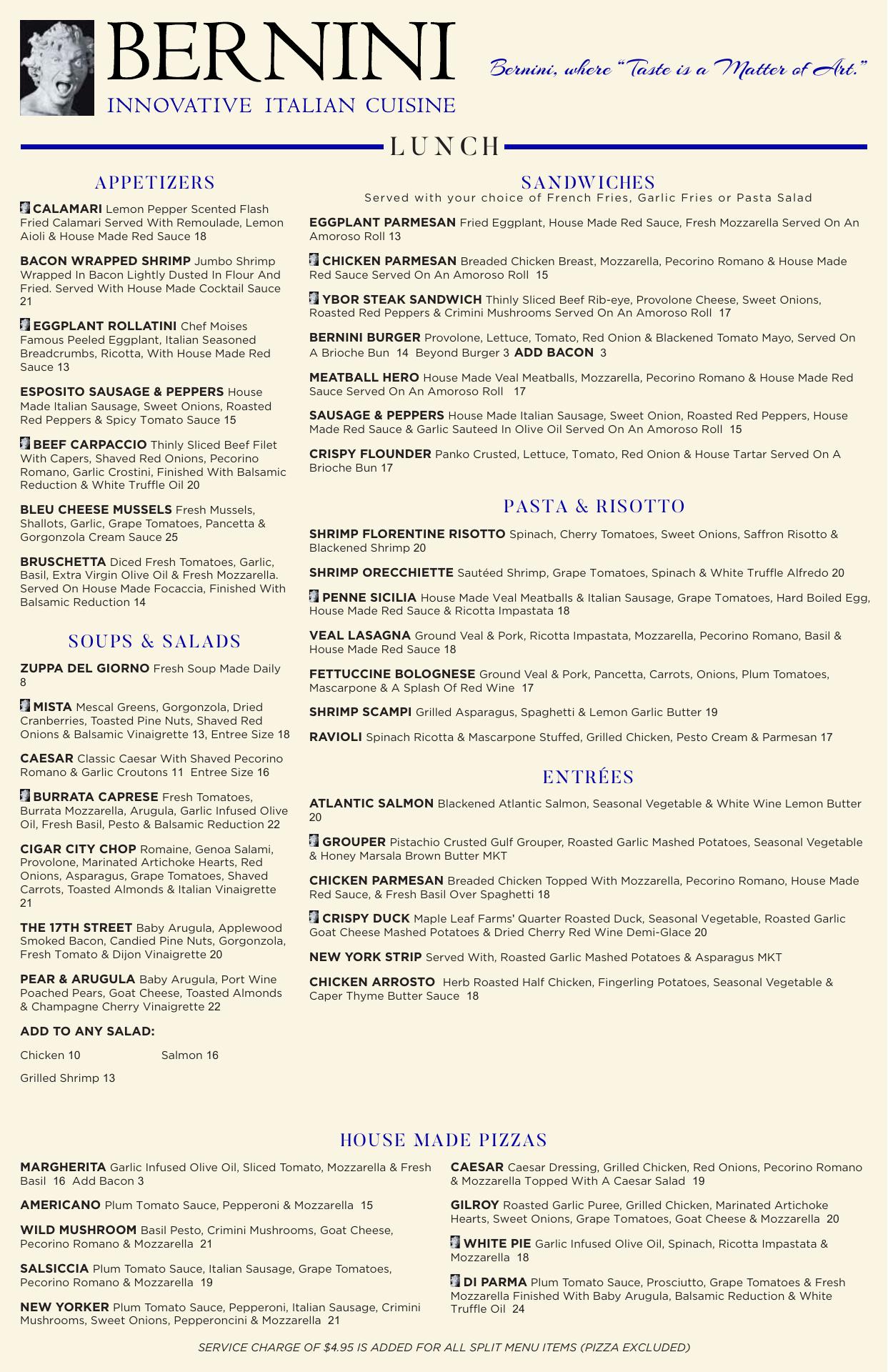 BERNINI
INNOVATIVE ITALIAN CUISINE

Bernini, where "Taste is a Matter of Art."

LUNCH

APPETIZERS

CALAMARI Lemon Pepper Scented Flash Fried Calamari Served With Remoulade, Lemon Aioli & House Made Red Sauce 18

BACON WRAPPED SHRIMP Jumbo Shrimp Wrapped In Bacon Lightly Dusted In Flour And Fried. Served With House Made Cocktail Sauce 21

EGGPLANT ROLLATINI Chef Moises Famous Peeled Eggplant, Italian Seasoned Breadcrumbs, Ricotta, With House Made Red Sauce 13

ESPOSITO SAUSAGE & PEPPERS House Made Italian Sausage, Sweet Onions, Roasted Red Peppers & Spicy Tomato Sauce 15

BEEF CARPACCIO Thinly Sliced Beef Filet With Capers, Shaved Red Onions, Pecorino Romano, Garlic Crostini, Finished With Balsamic Reduction & White Truffle Oil 20

BLEU CHEESE MUSSELS Fresh Mussels, Shallots, Garlic, Grape Tomatoes, Pancetta & Gorgonzola Cream Sauce 25

BRUSCHETTA Diced Fresh Tomatoes, Garlic, Basil, Extra Virgin Olive Oil & Fresh Mozzarella. Served On House Made Focaccia, Finished With Balsamic Reduction 14

SOUPS & SALADS

ZUPPA DEL GIORNO Fresh Soup Made Daily 8

MISTA Mescal Greens, Gorgonzola, Dried Cranberries, Toasted Pine Nuts, Shaved Red Onions & Balsamic Vinaigrette 13, Entree Size 18

CAESAR Classic Caesar With Shaved Pecorino Romano & Garlic Croutons 11 Entree Size 16

BURRATA CAPRESE Fresh Tomatoes, Burrata Mozzarella, Arugula, Garlic Infused Olive Oil, Fresh Basil, Pesto & Balsamic Reduction 22

CIGAR CITY CHOP Romaine, Genoa Salami, Provolone, Marinated Artichoke Hearts, Red Onions, Asparagus, Grape Tomatoes, Shaved Carrots, Toasted Almonds & Italian Vinaigrette 21

THE 17TH STREET Baby Arugula, Applewood Smoked Bacon, Candied Pine Nuts, Gorgonzola, Fresh Tomato & Dijon Vinaigrette 20

PEAR & ARUGULA Baby Arugula, Port Wine Poached Pears, Goat Cheese, Toasted Almonds & Champagne Cherry Vinaigrette 22

ADD TO ANY SALAD:

Chicken 10 Salmon 16

Grilled Shrimp 13

SANDWICHES
Served with your choice of French Fries, Garlic Fries or Pasta Salad

EGGPLANT PARMESAN Fried Eggplant, House Made Red Sauce, Fresh Mozzarella Served On An Amoroso Roll 13

CHICKEN PARMESAN Breaded Chicken Breast, Mozzarella, Pecorino Romano & House Made Red Sauce Served On An Amoroso Roll 15

YBOR STEAK SANDWICH Thinly Sliced Beef Rib-eye, Provolone Cheese, Sweet Onions, Roasted Red Peppers & Crimini Mushrooms Served On An Amoroso Roll 17

BERNINI BURGER Provolone, Lettuce, Tomato, Red Onion & Blackened Tomato Mayo, Served On A Brioche Bun 14 Beyond Burger 3 ADD BACON 3

MEATBALL HERO House Made Veal Meatballs, Mozzarella, Pecorino Romano & House Made Red Sauce Served On An Amoroso Roll 17

SAUSAGE & PEPPERS House Made Italian Sausage, Sweet Onion, Roasted Red Peppers, House Made Red Sauce & Garlic Sauteed In Olive Oil Served On An Amoroso Roll 15

CRISPY FLOUNDER Panko Crusted, Lettuce, Tomato, Red Onion & House Tartar Served On A Brioche Bun 17

PASTA & RISOTTO

SHRIMP FLORENTINE RISOTTO Spinach, Cherry Tomatoes, Sweet Onions, Saffron Risotto & Blackened Shrimp 20

SHRIMP ORECCHIETTE Sautéed Shrimp, Grape Tomatoes, Spinach & White Truffle Alfredo 20

PENNE SICILIA House Made Veal Meatballs & Italian Sausage, Grape Tomatoes, Hard Boiled Egg, House Made Red Sauce & Ricotta Impastata 18

VEAL LASAGNA Ground Veal & Pork, Ricotta Impastata, Mozzarella, Pecorino Romano, Basil & House Made Red Sauce 18

FETTUCCINE BOLOGNESE Ground Veal & Pork, Pancetta, Carrots, Onions, Plum Tomatoes, Mascarpone & A Splash Of Red Wine 17

SHRIMP SCAMPI Grilled Asparagus, Spaghetti & Lemon Garlic Butter 19

RAVIOLI Spinach Ricotta & Mascarpone Stuffed, Grilled Chicken, Pesto Cream & Parmesan 17

ENTRÉES

ATLANTIC SALMON Blackened Atlantic Salmon, Seasonal Vegetable & White Wine Lemon Butter 20

GROUPER Pistachio Crusted Gulf Grouper, Roasted Garlic Mashed Potatoes, Seasonal Vegetable & Honey Marsala Brown Butter MKT

CHICKEN PARMESAN Breaded Chicken Topped With Mozzarella, Pecorino Romano, House Made Red Sauce, & Fresh Basil Over Spaghetti 18

CRISPY DUCK Maple Leaf Farms' Quarter Roasted Duck, Seasonal Vegetable, Roasted Garlic Goat Cheese Mashed Potatoes & Dried Cherry Red Wine Demi-Glace 20

NEW YORK STRIP Served With, Roasted Garlic Mashed Potatoes & Asparagus MKT

CHICKEN ARROSTO Herb Roasted Half Chicken, Fingerling Potatoes, Seasonal Vegetable & Caper Thyme Butter Sauce 18

HOUSE MADE PIZZAS

MARGHERITA Garlic Infused Olive Oil, Sliced Tomato, Mozzarella & Fresh Basil 16 Add Bacon 3

AMERICANO Plum Tomato Sauce, Pepperoni & Mozzarella 15

WILD MUSHROOM Basil Pesto, Crimini Mushrooms, Goat Cheese, Pecorino Romano & Mozzarella 21

SALSICCIA Plum Tomato Sauce, Italian Sausage, Grape Tomatoes, Pecorino Romano & Mozzarella 19

NEW YORKER Plum Tomato Sauce, Pepperoni, Italian Sausage, Crimini Mushrooms, Sweet Onions, Pepperoncini & Mozzarella 21

CAESAR Caesar Dressing, Grilled Chicken, Red Onions, Pecorino Romano & Mozzarella Topped With A Caesar Salad 19

GILROY Roasted Garlic Puree, Grilled Chicken, Marinated Artichoke Hearts, Sweet Onions, Grape Tomatoes, Goat Cheese & Mozzarella 20

WHITE PIE Garlic Infused Olive Oil, Spinach, Ricotta Impastata & Mozzarella 18

DI PARMA Plum Tomato Sauce, Prosciutto, Grape Tomatoes & Fresh Mozzarella Finished With Baby Arugula, Balsamic Reduction & White Truffle Oil 24

SERVICE CHARGE OF $4.95 IS ADDED FOR ALL SPLIT MENU ITEMS (PIZZA EXCLUDED)